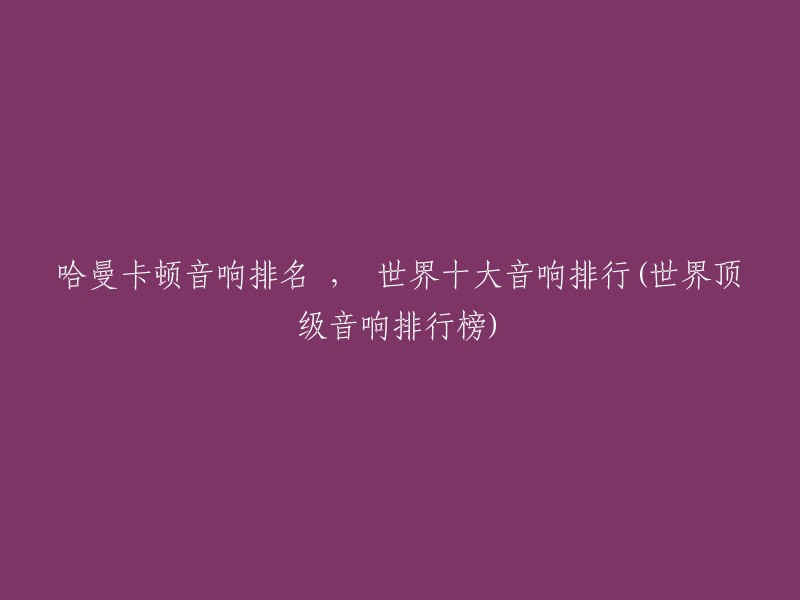 哈曼卡顿音响排名 ， 世界十大音响排行(世界顶级音响排行榜)